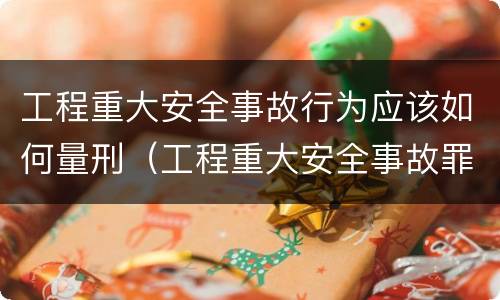 工程重大安全事故行为应该如何量刑（工程重大安全事故罪